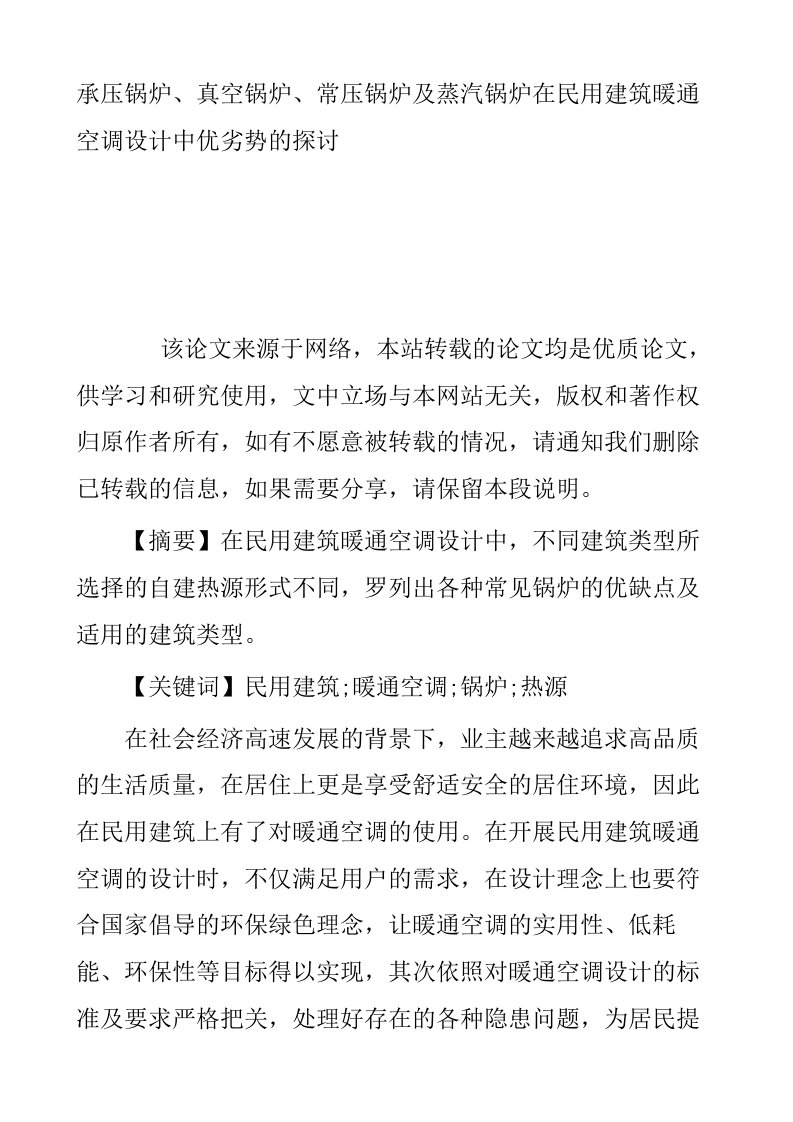 承压锅炉、真空锅炉、常压锅炉及蒸汽锅炉在民用建筑暖通空调设计中优劣势的探讨

该论文来源于网络，本站转载的论文均是优质论文，供学习和研究使用，文中立场与本网站无关，版权和著作权归原作者所有，如有不愿意被转载的情况，请通知我们删除已转载的信息，如果需要分享，请保留本段说明。

【摘要】在民用建筑暖通空调设计中，不同建筑类型所选择的自建热源形式不同，罗列出各种常见锅炉的优缺点及适用的建筑类型。

【关键词】民用建筑;暖通空调;锅炉;热源

在社会经济高速发展的背景下，业主越来越追求高品质的生活质量，在居住上更是享受舒适安全的居住环境，因此在民用建筑上有了对暖通空调的使用。在开展民用建筑暖通空调的设计时，不仅满足用户的需求，在设计理念上也要符合国家倡导的环保绿色理念，让暖通空调的实用性、低耗能、环保性等目标得以实现，其次依照对暖通空调设计的标准及要求严格把关，处理好存在的各种隐患问题，为居民提